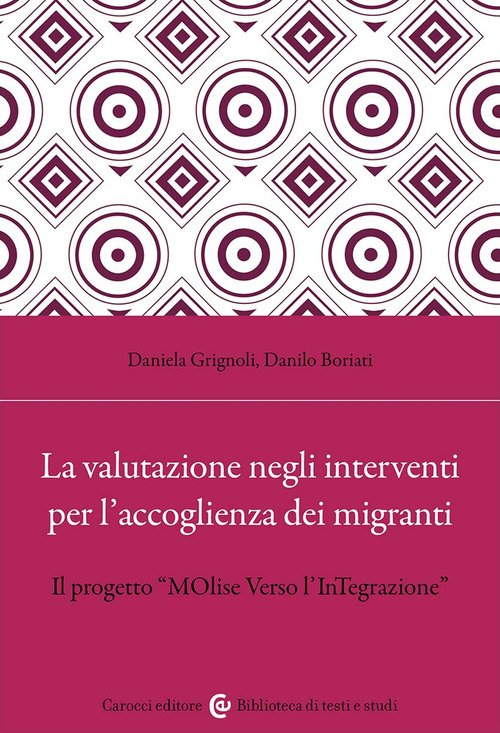 Daniela Grignoli, Danilo Boriati

La valutazione negli interventi per l'accoglienza dei migranti

Il progetto "MOlise Verso l'InTegrazione"

Carocci editore Biblioteca di testi e studi